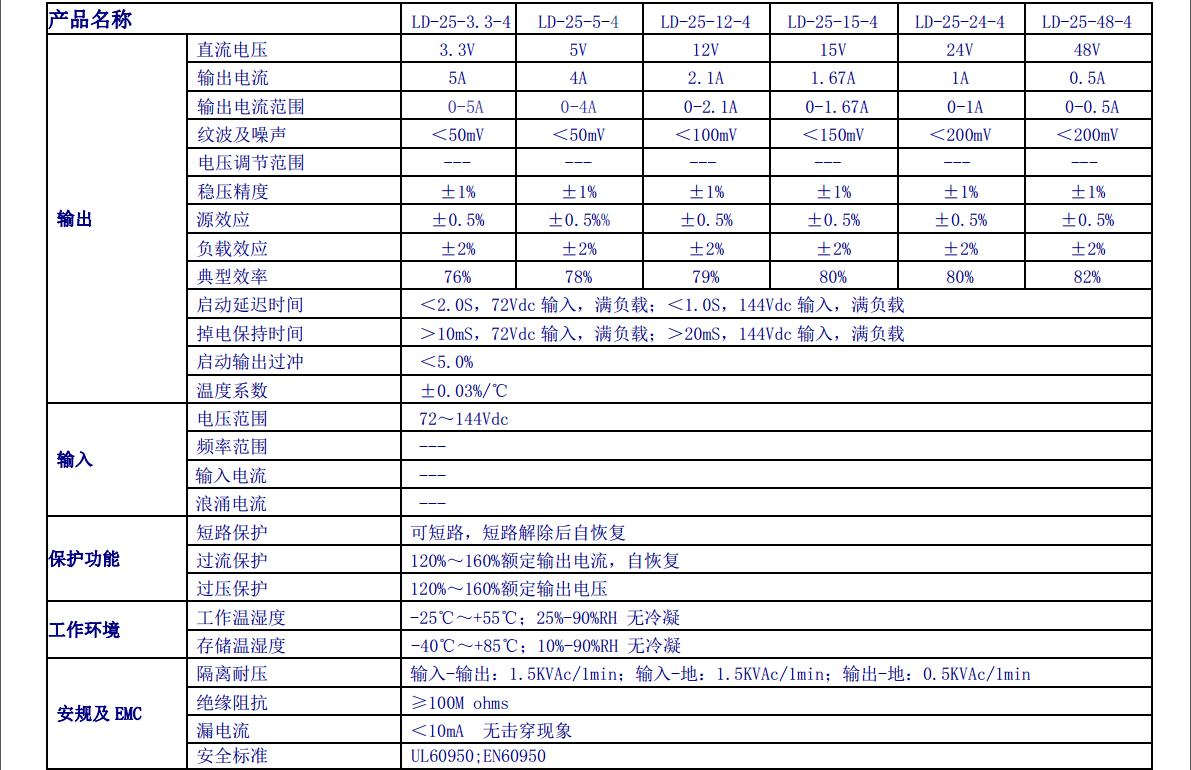 | 产品名称 | | LD-25-3.3-4 | LD-25-5-4 | LD-25-12-4 | LD-25-15-4 | LD-25-24-4 | LD-25-48-4 |
|---|---|---|---|---|---|---|---|
| 输出 | 直流电压 | 3.3V | 5V | 12V | 15V | 24V | 48V |
| | 输出电流 | 5A | 4A | 2.1A | 1.67A | 1A | 0.5A |
| | 输出电流范围 | 0-5A | 0-4A | 0-2.1A | 0-1.67A | 0-1A | 0-0.5A |
| | 纹波及噪声 | ＜50mV | ＜50mV | ＜100mV | ＜150mV | ＜200mV | ＜200mV |
| | 电压调节范围 | --- | --- | --- | --- | --- | --- |
| | 稳压精度 | ±1% | ±1% | ±1% | ±1% | ±1% | ±1% |
| | 源效应 | ±0.5% | ±0.5%% | ±0.5% | ±0.5% | ±0.5% | ±0.5% |
| | 负载效应 | ±2% | ±2% | ±2% | ±2% | ±2% | ±2% |
| | 典型效率 | 76% | 78% | 79% | 80% | 80% | 82% |
| | 启动延迟时间 | ＜2.0S，72Vdc 输入，满负载；＜1.0S，144Vdc 输入，满负载 | | | | | |
| | 掉电保持时间 | ＞10mS，72Vdc 输入，满负载；＞20mS，144Vdc 输入，满负载 | | | | | |
| | 启动输出过冲 | ＜5.0% | | | | | |
| | 温度系数 | ±0.03%/℃ | | | | | |
| 输入 | 电压范围 | 72～144Vdc | | | | | |
| | 频率范围 | --- | | | | | |
| | 输入电流 | --- | | | | | |
| | 浪涌电流 | --- | | | | | |
| 保护功能 | 短路保护 | 可短路，短路解除后自恢复 | | | | | |
| | 过流保护 | 120%～160%额定输出电流，自恢复 | | | | | |
| | 过压保护 | 120%～160%额定输出电压 | | | | | |
| 工作环境 | 工作温湿度 | -25℃～+55℃；25%-90%RH 无冷凝 | | | | | |
| | 存储温湿度 | -40℃～+85℃；10%-90%RH 无冷凝 | | | | | |
| 安规及 EMC | 隔离耐压 | 输入-输出：1.5KVAc/1min；输入-地：1.5KVAc/1min；输出-地：0.5KVAc/1min | | | | | |
| | 绝缘阻抗 | ≥100M ohms | | | | | |
| | 漏电流 | ＜10mA 无击穿现象 | | | | | |
| | 安全标准 | UL60950;EN60950 | | | | | |